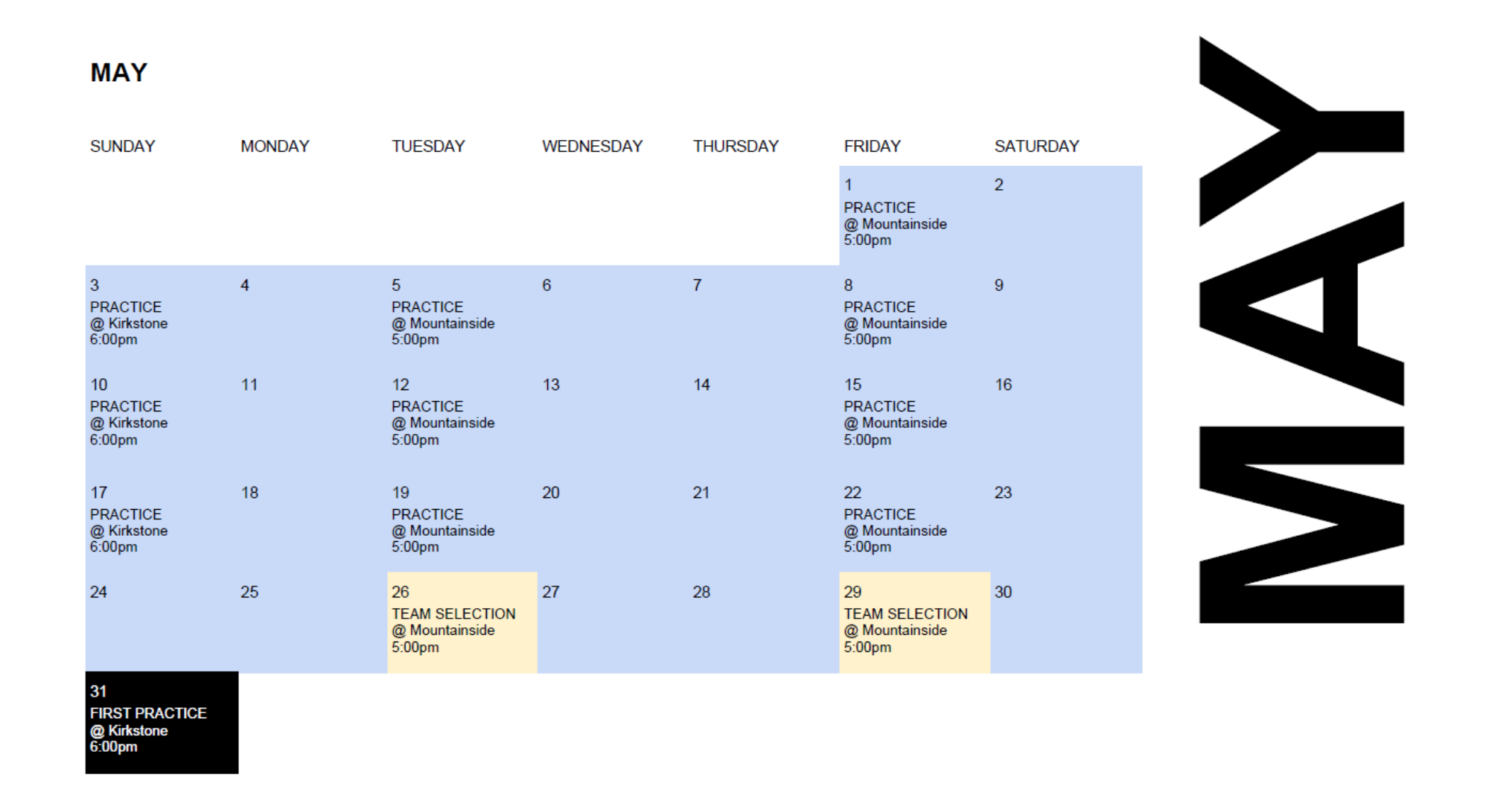 MAY

| SUNDAY | MONDAY | TUESDAY | WEDNESDAY | THURSDAY | FRIDAY | SATURDAY |
|---|---|---|---|---|---|---|
| | | | | | 1 PRACTICE @ Mountainside 5:00pm | 2 |
| 3 PRACTICE @ Kirkstone 6:00pm | 4 | 5 PRACTICE @ Mountainside 5:00pm | 6 | 7 | 8 PRACTICE @ Mountainside 5:00pm | 9 |
| 10 PRACTICE @ Kirkstone 6:00pm | 11 | 12 PRACTICE @ Mountainside 5:00pm | 13 | 14 | 15 PRACTICE @ Mountainside 5:00pm | 16 |
| 17 PRACTICE @ Kirkstone 6:00pm | 18 | 19 PRACTICE @ Mountainside 5:00pm | 20 | 21 | 22 PRACTICE @ Mountainside 5:00pm | 23 |
| 24 | 25 | 26 TEAM SELECTION @ Mountainside 5:00pm | 27 | 28 | 29 TEAM SELECTION @ Mountainside 5:00pm | 30 |
| 31 FIRST PRACTICE @ Kirkstone 6:00pm | | | | | | |

MAY